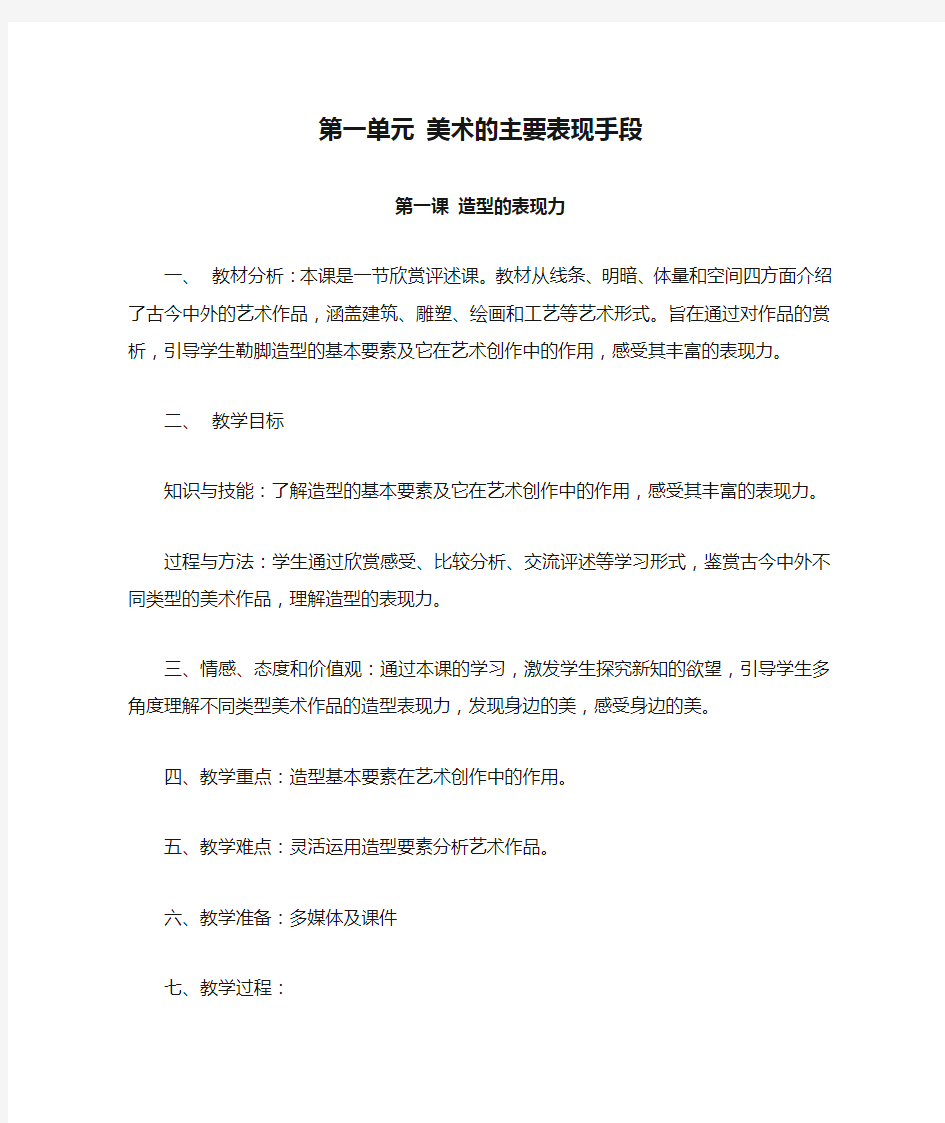 第一单元 美术的主要表现手段

第一课 造型的表现力

一、 教材分析：本课是一节欣赏评述课。教材从线条、明暗、体量和空间四方面介绍了古今中外的艺术作品，涵盖建筑、雕塑、绘画和工艺等艺术形式。旨在通过对作品的赏析，引导学生勒脚造型的基本要素及它在艺术创作中的作用，感受其丰富的表现力。

二、 教学目标

知识与技能：了解造型的基本要素及它在艺术创作中的作用，感受其丰富的表现力。

过程与方法：学生通过欣赏感受、比较分析、交流评述等学习形式，鉴赏古今中外不同类型的美术作品，理解造型的表现力。

三、情感、态度和价值观：通过本课的学习，激发学生探究新知的欲望，引导学生多角度理解不同类型美术作品的造型表现力，发现身边的美，感受身边的美。

四、教学重点：造型基本要素在艺术创作中的作用。

五、教学难点：灵活运用造型要素分析艺术作品。

六、教学准备：多媒体及课件

七、教学过程：